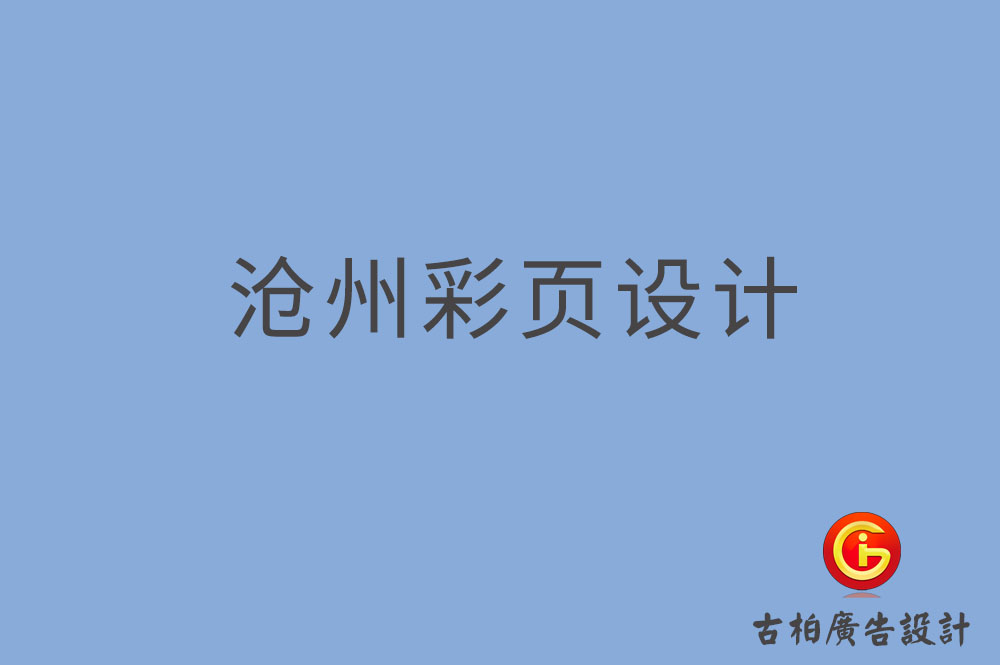 沧州彩页设计

古柏廣告設計